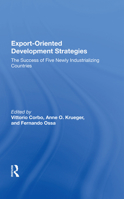 Export-Oriented Development Strategies

The Success of Five Newly Industrializing Countries

Edited by
Vittorio Corbo, Anne O. Krueger, and Fernando Ossa

R